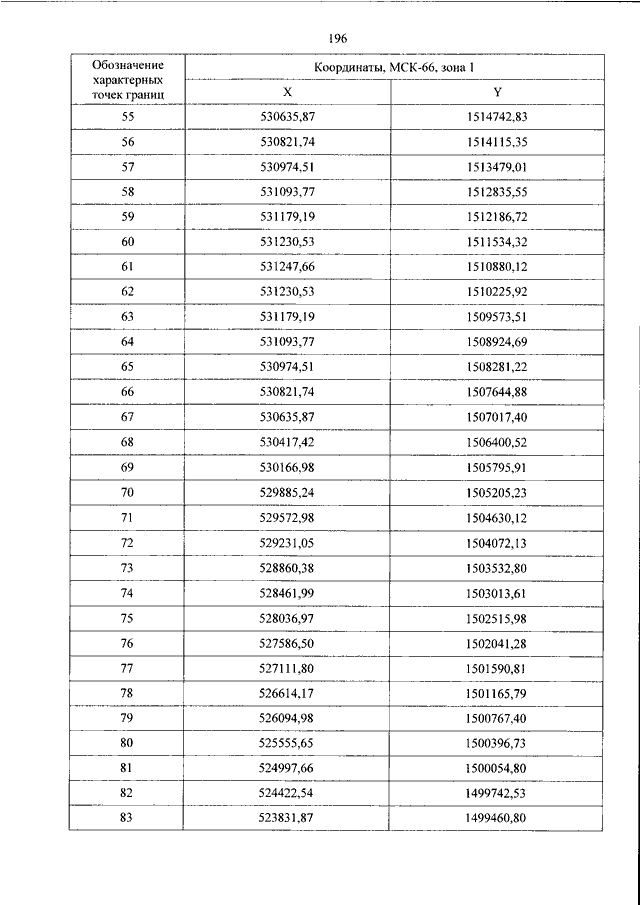 196

| Обозначение характерных точек границ | Координаты, МСК-66, зона 1 | |
|---|---|---|
| | X | Y |
| 55 | 530635,87 | 1514742,83 |
| 56 | 530821,74 | 1514115,35 |
| 57 | 530974,51 | 1513479,01 |
| 58 | 531093,77 | 1512835,55 |
| 59 | 531179,19 | 1512186,72 |
| 60 | 531230,53 | 1511534,32 |
| 61 | 531247,66 | 1510880,12 |
| 62 | 531230,53 | 1510225,92 |
| 63 | 531179,19 | 1509573,51 |
| 64 | 531093,77 | 1508924,69 |
| 65 | 530974,51 | 1508281,22 |
| 66 | 530821,74 | 1507644,88 |
| 67 | 530635,87 | 1507017,40 |
| 68 | 530417,42 | 1506400,52 |
| 69 | 530166,98 | 1505795,91 |
| 70 | 529885,24 | 1505205,23 |
| 71 | 529572,98 | 1504630,12 |
| 72 | 529231,05 | 1504072,13 |
| 73 | 528860,38 | 1503532,80 |
| 74 | 528461,99 | 1503013,61 |
| 75 | 528036,97 | 1502515,98 |
| 76 | 527586,50 | 1502041,28 |
| 77 | 527111,80 | 1501590,81 |
| 78 | 526614,17 | 1501165,79 |
| 79 | 526094,98 | 1500767,40 |
| 80 | 525555,65 | 1500396,73 |
| 81 | 524997,66 | 1500054,80 |
| 82 | 524422,54 | 1499742,53 |
| 83 | 523831,87 | 1499460,80 |